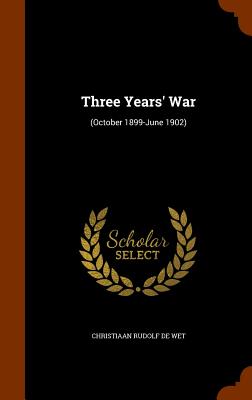 Three Years' War

(October 1899-June 1902)

Scholar
SELECT

CHRISTIAAN RUDOLF DE WET